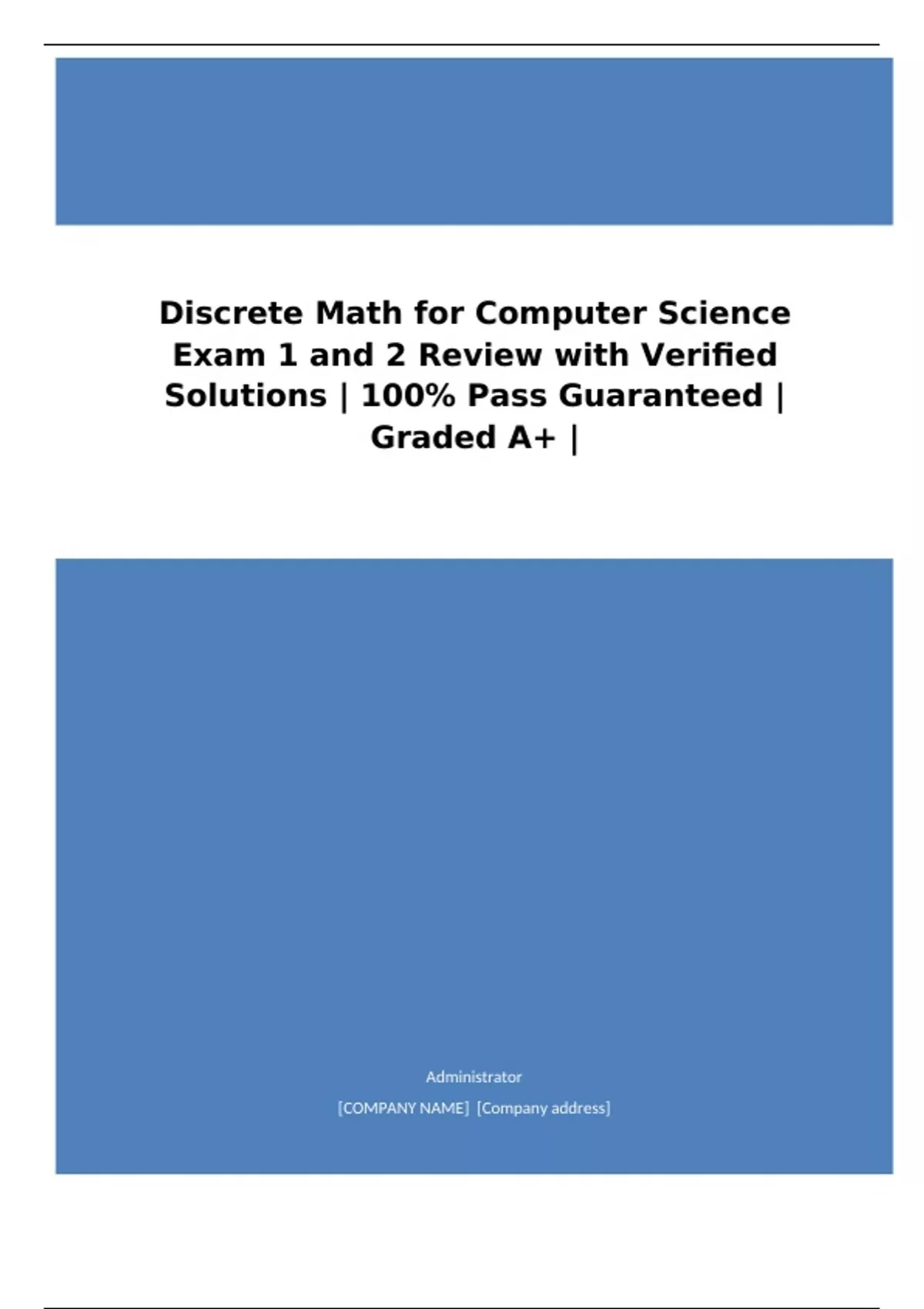 Discrete Math for Computer Science Exam 1 and 2 Review with Verified Solutions | 100% Pass Guaranteed | Graded A+ |

Administrator

[COMPANY NAME] [Company address]